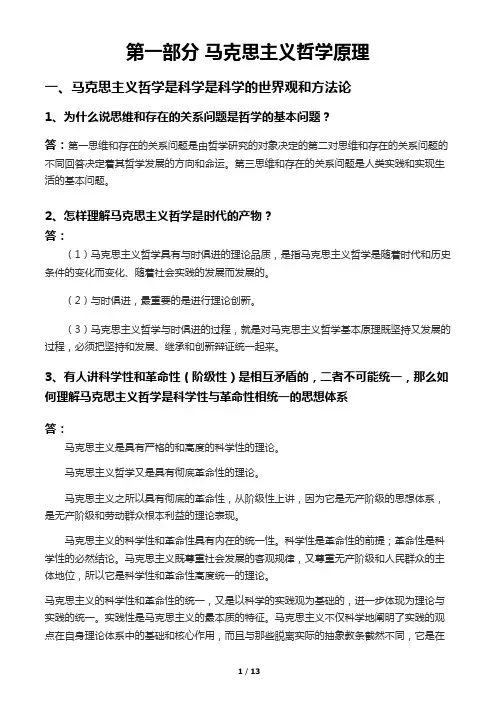 第一部分 马克思主义哲学原理

一、马克思主义哲学是科学是科学的世界观和方法论

1、为什么说思维和存在的关系问题是哲学的基本问题？

答：第一思维和存在的关系问题是由哲学研究的对象决定的第二对思维和存在的关系问题的不同回答决定着其哲学发展的方向和命运。第三思维和存在的关系问题是人类实践和实现生活的基本问题。

2、怎样理解马克思主义哲学是时代的产物？

答：

（1）马克思主义哲学具有与时俱进的理论品质，是指马克思主义哲学是随着时代和历史条件的变化而变化、随着社会实践的发展而发展的。

（2）与时俱进，最重要的是进行理论创新。

（3）马克思主义哲学与时俱进的过程，就是对马克思主义哲学基本原理既坚持又发展的过程，必须把坚持和发展、继承和创新辩证统一起来。

3、有人讲科学性和革命性（阶级性）是相互矛盾的，二者不可能统一，那么如何理解马克思主义哲学是科学性与革命性相统一的思想体系

答：

马克思主义是具有严格的和高度的科学性的理论。

马克思主义哲学又是具有彻底革命性的理论。

马克思主义之所以具有彻底的革命性，从阶级性上讲，因为它是无产阶级的思想体系，是无产阶级和劳动群众根本利益的理论表现。

马克思主义的科学性和革命性具有内在的统一性。科学性是革命性的前提；革命性是科学性的必然结论。马克思主义既尊重社会发展的客观规律，又尊重无产阶级和人民群众的主体地位，所以它是科学性和革命性高度统一的理论。

马克思主义的科学性和革命性的统一，又是以科学的实践观为基础的，进一步体现为理论与实践的统一。实践性是马克思主义的最本质的特征。马克思主义不仅科学地阐明了实践的观点在自身理论体系中的基础和核心作用，而且与那些脱离实际的抽象教条截然不同，它是在

1 / 13